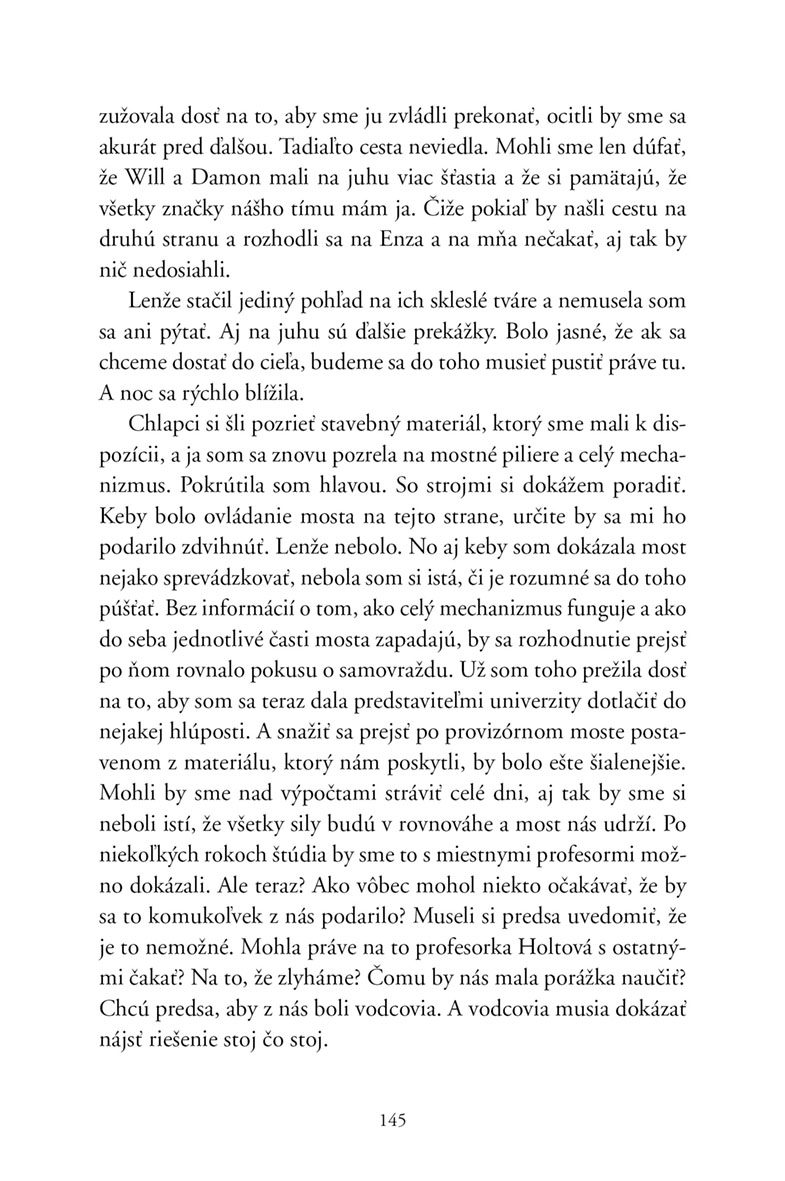 zužovala dosť na to, aby sme ju zvládli prekonať, ocitli by sme sa akurát pred ďalšou. Tadiaľto cesta neviedla. Mohli sme len dúfať, že Will a Damon mali na juhu viac šťastia a že si pamätajú, že všetky značky nášho tímu mám ja. Čiže pokiaľ by našli cestu na druhú stranu a rozhodli sa na Enza a na mňa nečakať, aj tak by nič nedosiahli.

Lenže stačil jediný pohľad na ich skleslé tváre a nemusela som sa ani pýtať. Aj na juhu sú ďalšie prekážky. Bolo jasné, že ak sa chceme dostať do cieľa, budeme sa do toho musieť pustiť práve tu. A noc sa rýchlo blížila.

Chlapci si šli pozrieť stavebný materiál, ktorý sme mali k dispozícii, a ja som sa znovu pozrela na mostné piliere a celý mechanizmus. Pokrútila som hlavou. So strojmi si dokážem poradiť. Keby bolo ovládanie mosta na tejto strane, určite by sa mi ho podarilo zdvihnúť. Lenže nebolo. No aj keby som dokázala most nejako sprevádzkovať, nebola som si istá, či je rozumné sa do toho púšťať. Bez informácií o tom, ako celý mechanizmus funguje a ako do seba jednotlivé časti mosta zapadajú, by sa rozhodnutie prejsť po ňom rovnalo pokusu o samovraždu. Už som toho prežila dosť na to, aby som sa teraz dala predstaviteľmi univerzity dotlačiť do nejakej hlúposti. A snažiť sa prejsť po provizórnom moste postavenom z materiálu, ktorý nám poskytli, by bolo ešte šialenejšie. Mohli by sme nad výpočtami stráviť celé dni, aj tak by sme si neboli istí, že všetky sily budú v rovnováhe a most nás udrží. Po niekoľkých rokoch štúdia by sme to s miestnymi profesormi možno dokázali. Ale teraz? Ako vôbec mohol niekto očakávať, že by sa to komukoľvek z nás podarilo? Museli si predsa uvedomiť, že je to nemožné. Mohla práve na to profesorka Holtová s ostatnými čakať? Na to, že zlyháme? Čomu by nás mala porážka naučiť? Chcú predsa, aby z nás boli vodcovia. A vodcovia musia dokázať nájsť riešenie stoj čo stoj.

145